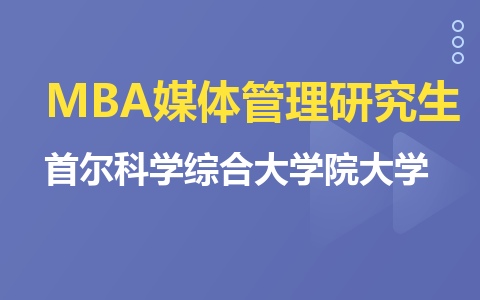 MBA媒体管理研究生

首尔科学综合大学院大学